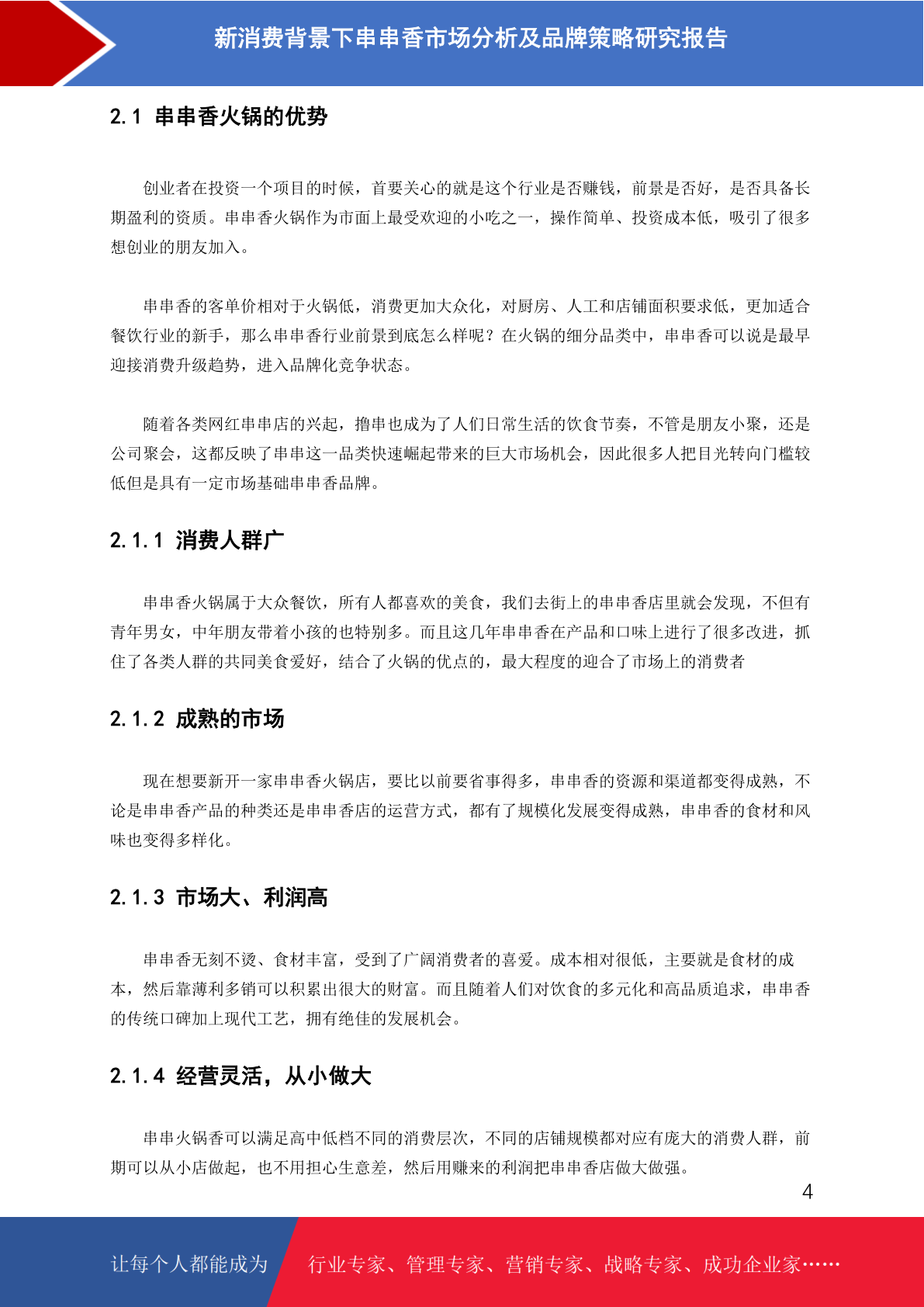 新消费背景下串串香市场分析及品牌策略研究报告

2.1 串串香火锅的优势

创业者在投资一个项目的时候，首要关心的就是这个行业是否赚钱，前景是否好，是否具备长期盈利的资质。串串香火锅作为市面上最受欢迎的小吃之一，操作简单、投资成本低，吸引了很多想创业的朋友加入。

串串香的客单价相对于火锅低，消费更加大众化，对厨房、人工和店铺面积要求低，更加适合餐饮行业的新手，那么串串香行业前景到底怎么样呢？在火锅的细分品类中，串串香可以说是最早迎接消费升级趋势，进入品牌化竞争状态。

随着各类网红串串店的兴起，撸串也成为了人们日常生活的饮食节奏，不管是朋友小聚，还是公司聚会，这都反映了串串这一品类快速崛起带来的巨大市场机会，因此很多人把目光转向门槛较低但是具有一定市场基础串串香品牌。

2.1.1 消费人群广

串串香火锅属于大众餐饮，所有人都喜欢的美食，我们去街上的串串香店里就会发现，不但有青年男女，中年朋友带着小孩的也特别多。而且这几年串串香在产品和口味上进行了很多改进，抓住了各类人群的共同美食爱好，结合了火锅的优点的，最大程度的迎合了市场上的消费者

2.1.2 成熟的市场

现在想要新开一家串串香火锅店，要比以前要省事得多，串串香的资源和渠道都变得成熟，不论是串串香产品的种类还是串串香店的运营方式，都有了规模化发展变得成熟，串串香的食材和风味也变得多样化。

2.1.3 市场大、利润高

串串香无刻不烫、食材丰富，受到了广阔消费者的喜爱。成本相对很低，主要就是食材的成本，然后靠薄利多销可以积累出很大的财富。而且随着人们对饮食的多元化和高品质追求，串串香的传统口碑加上现代工艺，拥有绝佳的发展机会。

2.1.4 经营灵活，从小做大

串串火锅香可以满足高中低档不同的消费层次，不同的店铺规模都对应有庞大的消费人群，前期可以从小店做起，也不用担心生意差，然后用赚来的利润把串串香店做大做强。

4

让每个人都能成为

行业专家、管理专家、营销专家、战略专家、成功企业家……